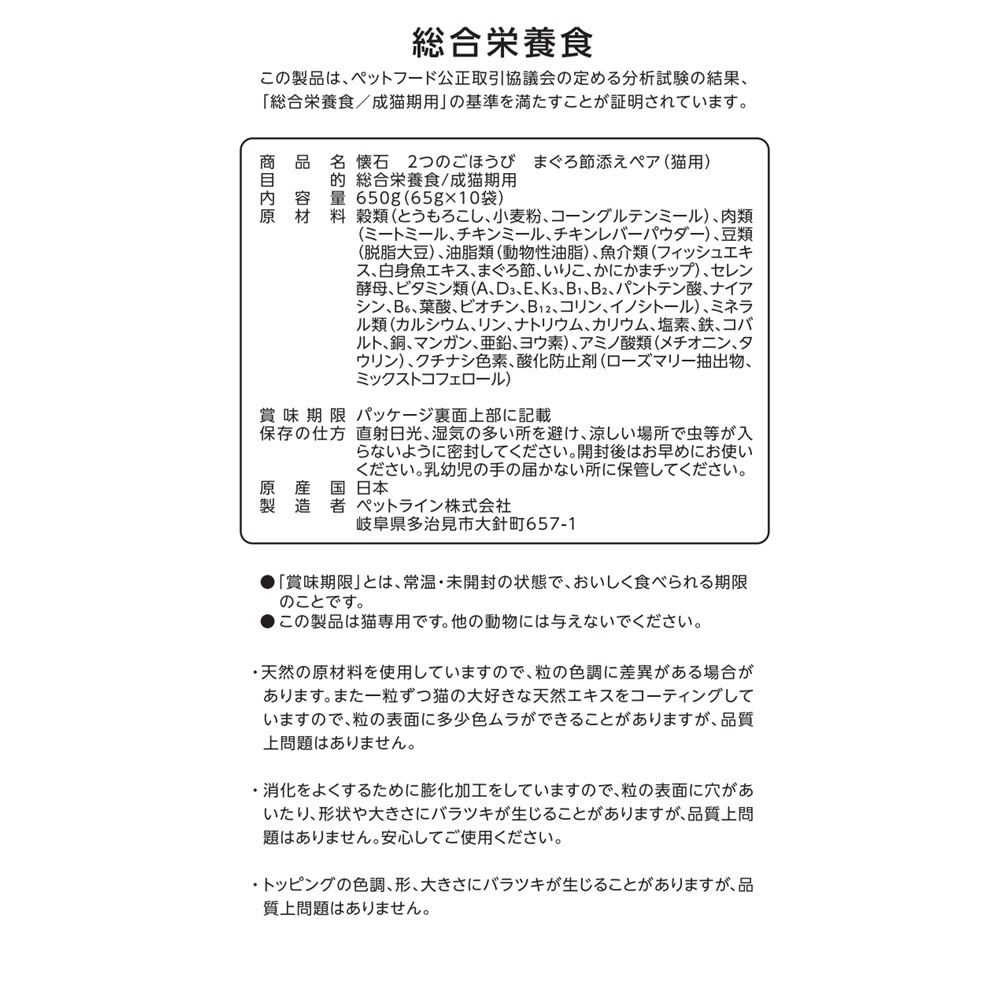 総合栄養食

この製品は、ペットフード公正取引協議会の定める分析試験の結果、「総合栄養食／成猫期用」の基準を満たすことが証明されています。

商品名　懐石　2つのごほうび　まぐろ節添えペア（猫用）
目的　総合栄養食/成猫期用
内容量　650g（65g×10袋）
原材料　穀類（とうもろこし、小麦粉、コーングルテンミール）、肉類（ミートミール、チキンミール、チキンレバーパウダー）、豆類（脱脂大豆）、油脂類（動物性油脂）、魚介類（フィッシュエキス、白身魚エキス、まぐろ節、いりこ、かにかまチップ）、セレン酵母、ビタミン類（A、$D_3$、E、$K_3$、$B_1$、$B_2$、パントテン酸、ナイアシン、$B_6$、葉酸、ビオチン、$B_{12}$、コリン、イノシトール）、ミネラル類（カルシウム、リン、ナトリウム、カリウム、塩素、鉄、コバルト、銅、マンガン、亜鉛、ヨウ素）、アミノ酸類（メチオニン、タウリン）、クチナシ色素、酸化防止剤（ローズマリー抽出物、ミックストコフェロール）

賞味期限　パッケージ裏面上部に記載
保存の仕方　直射日光、湿気の多い所を避け、涼しい場所で虫等が入らないように密封してください。開封後はお早めにお使いください。乳幼児の手の届かない所に保管してください。
原産国　日本
製造者　ペットライン株式会社
岐阜県多治見市大針町657-1

●「賞味期限」とは、常温・未開封の状態で、おいしく食べられる期限のことです。
●この製品は猫専用です。他の動物には与えないでください。

・天然の原材料を使用していますので、粒の色調に差異がある場合があります。また一粒ずつ猫の大好きな天然エキスをコーティングしていますので、粒の表面に多少色ムラができることがありますが、品質上問題はありません。

・消化をよくするために膨化加工をしていますので、粒の表面に穴があいたり、形状や大きさにバラツキが生じることがありますが、品質上問題はありません。安心してご使用ください。

・トッピングの色調、形、大きさにバラツキが生じることがありますが、品質上問題はありません。